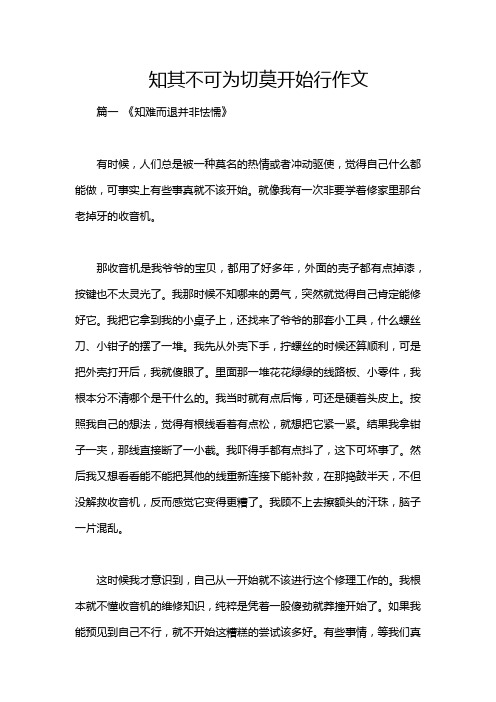 知其不可为切莫开始行作文

篇一 《知难而退并非怯懦》

有时候，人们总是被一种莫名的热情或者冲动驱使，觉得自己什么都能做，可事实上有些事真就不该开始。就像我有一次非要学着修家里那台老掉牙的收音机。

那收音机是我爷爷的宝贝，都用了好多年，外面的壳子都有点掉漆，按键也不太灵光了。我那时候不知哪来的勇气，突然就觉得自己肯定能修好它。我把它拿到我的小桌子上，还找来了爷爷的那套小工具，什么螺丝刀、小钳子的摆了一堆。我先从外壳下手，拧螺丝的时候还算顺利，可是把外壳打开后，我就傻眼了。里面那一堆花花绿绿的线路板、小零件，我根本分不清哪个是干什么的。我当时就有点后悔，可还是硬着头皮上。按照我自己的想法，觉得有根线看着有点松，就想把它紧一紧。结果我拿钳子一夹，那线直接断了一小截。我吓得手都有点抖了，这下可坏事了。然后我又想看看能不能把其他的线重新连接下能补救，在那捣鼓半天，不但没解救收音机，反而感觉它变得更糟了。我顾不上去擦额头的汗珠，脑子一片混乱。

这时候我才意识到，自己从一开始就不该进行这个修理工作的。我根本就不懂收音机的维修知识，纯粹是凭着一股傻劲就莽撞开始了。如果我能预见到自己不行，就不开始这糟糕的尝试该多好。有些事情，等我们真